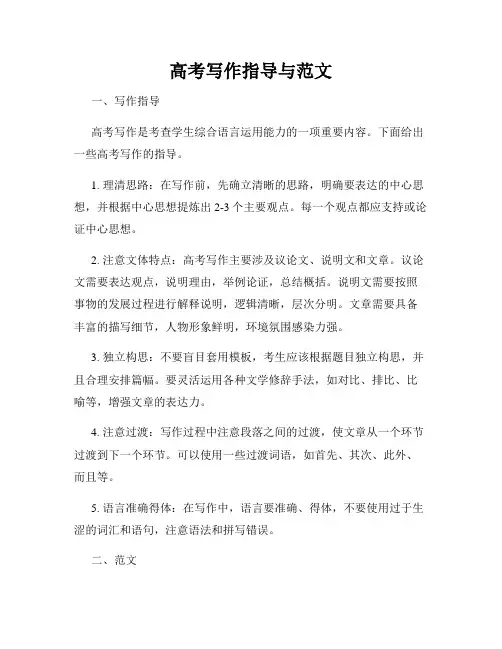 高考写作指导与范文

一、写作指导

高考写作是考查学生综合语言运用能力的一项重要内容。下面给出一些高考写作的指导。

1. 理清思路：在写作前，先确立清晰的思路，明确要表达的中心思想，并根据中心思想提炼出 2-3 个主要观点。每一个观点都应支持或论证中心思想。

2. 注意文体特点：高考写作主要涉及议论文、说明文和文章。议论文需要表达观点，说明理由，举例论证，总结概括。说明文需要按照事物的发展过程进行解释说明，逻辑清晰，层次分明。文章需要具备丰富的描写细节，人物形象鲜明，环境氛围感染力强。

3. 独立构思：不要盲目套用模板，考生应该根据题目独立构思，并且合理安排篇幅。要灵活运用各种文学修辞手法，如对比、排比、比喻等，增强文章的表达力。

4. 注意过渡：写作过程中注意段落之间的过渡，使文章从一个环节过渡到下一个环节。可以使用一些过渡词语，如首先、其次、此外、而且等。

5. 语言准确得体：在写作中，语言要准确、得体，不要使用过于生涩的词汇和语句，注意语法和拼写错误。

二、范文